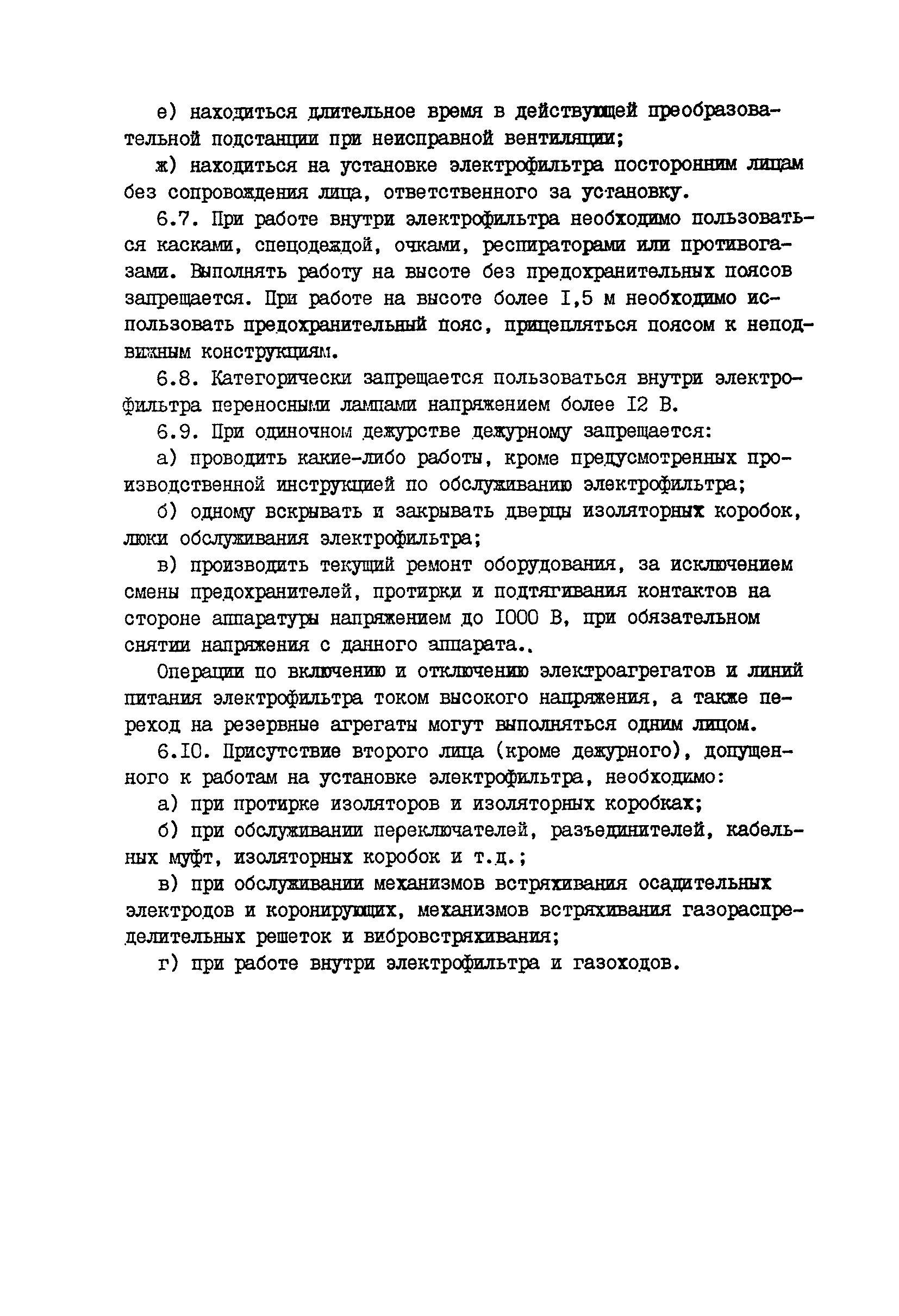 е) находиться длительное время в действующей преобразовательной подстанции при неисправной вентиляции;

ж) находиться на установке электрофильтра посторонним лицам без сопровождения лица, ответственного за установку.

6.7. При работе внутри электрофильтра необходимо пользоваться касками, спецодеждой, очками, респираторами или противогазами. Выполнять работу на высоте без предохранительных поясов запрещается. При работе на высоте более I,5 м необходимо использовать предохранительный пояс, прицепляться поясом к неподвижным конструкциям.

6.8. Категорически запрещается пользоваться внутри электрофильтра переносными лампами напряжением более I2 В.

6.9. При одиночном дежурстве дежурному запрещается:

а) проводить какие-либо работы, кроме предусмотренных производственной инструкцией по обслуживанию электрофильтра;

б) одному вскрывать и закрывать дверцы изоляторных коробок, люки обслуживания электрофильтра;

в) производить текущий ремонт оборудования, за исключением смены предохранителей, протирки и подтягивания контактов на стороне аппаратуры напряжением до I000 В, при обязательном снятии напряжения с данного аппарата..

Операции по включению и отключению электроагрегатов и линий питания электрофильтра током высокого напряжения, а также переход на резервные агрегаты могут выполняться одним лицом.

6.I0. Присутствие второго лица (кроме дежурного), допущенного к работам на установке электрофильтра, необходимо:

а) при протирке изоляторов и изоляторных коробках;

б) при обслуживании переключателей, разъединителей, кабельных муфт, изоляторных коробок и т.д.;

в) при обслуживании механизмов встряхивания осадительных электродов и коронирующих, механизмов встряхивания газораспределительных решеток и вибровстряхивания;

г) при работе внутри электрофильтра и газоходов.